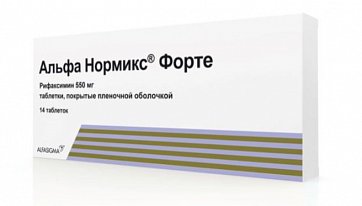 Альфа Нормикс® Форте

Рифаксимин 550 мг
таблетки, покрытые пленочной оболочкой

14 таблеток

ALFASIGMA